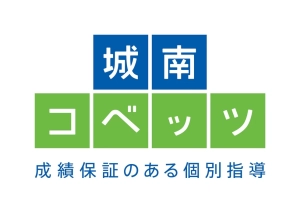 城南
コベッツ
成績保証のある個別指導